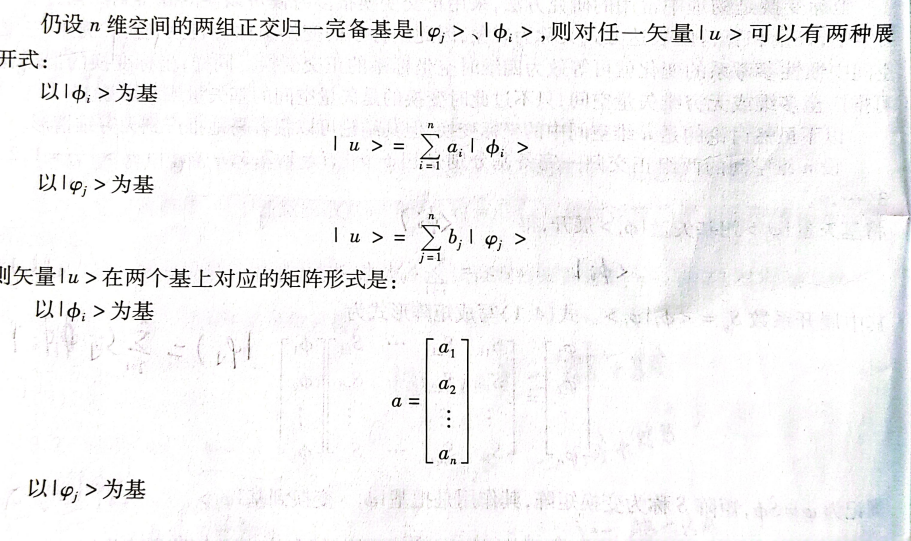 仍设$n$维空间的两组正交归一完备基是$|\varphi_j>$、$|\phi_i>$，则对任一矢量$|u>$可以有两种展开式：

以$|\phi_i>$为基

$|u> = \sum_{i=1}^{n} a_i |\phi_i>$

以$|\varphi_j>$为基

$|u> = \sum_{j=1}^{n} b_j |\varphi_j>$

则矢量$|u>$在两个基上对应的矩阵形式是：

以$|\phi_i>$为基

$a = \begin{bmatrix} a_1 \\ a_2 \\ \vdots \\ a_n \end{bmatrix}$

以$|\varphi_j>$为基